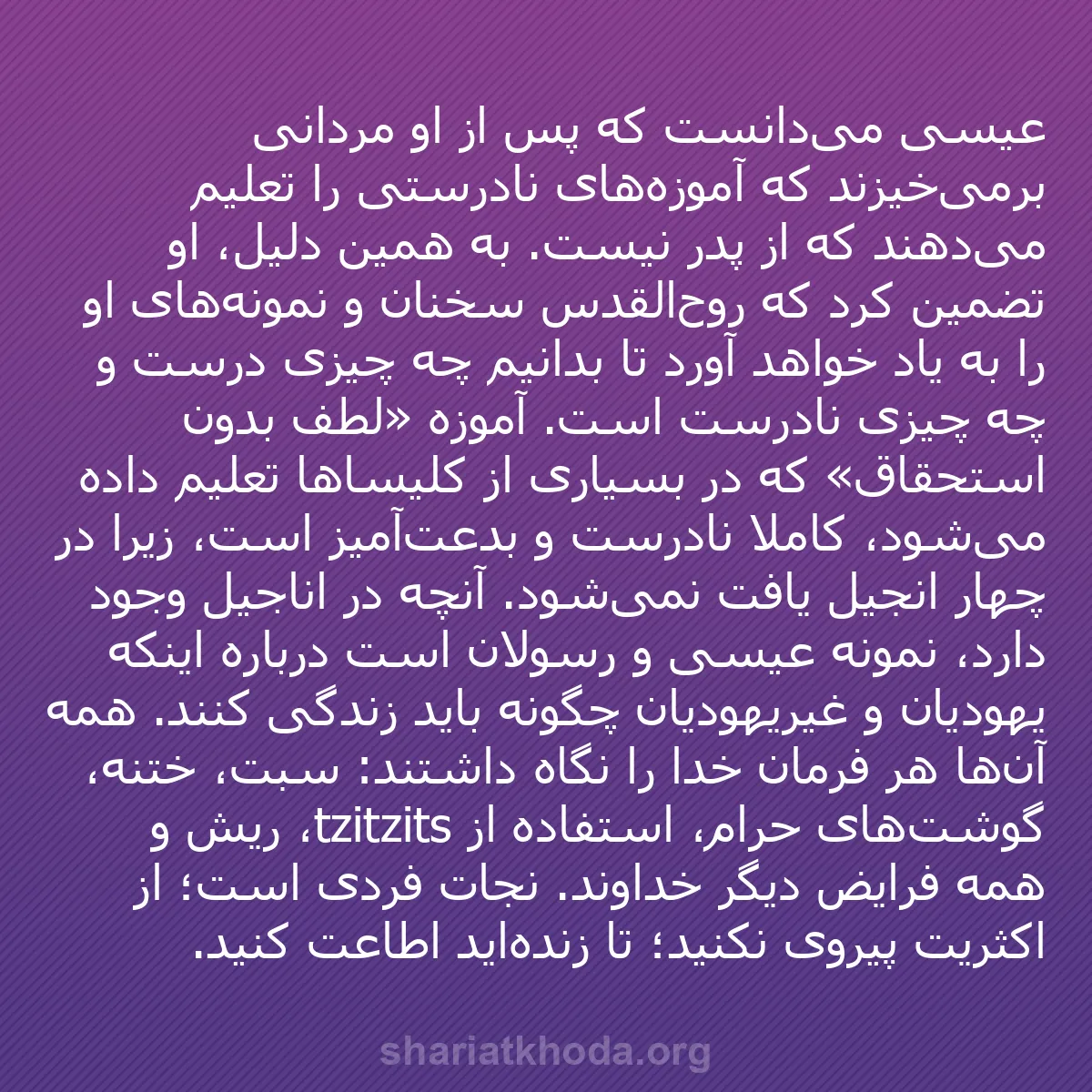 عیسی می‌دانست که پس از او مردانی برمی‌خیزند که آموزه‌های نادرستی را تعلیم می‌دهند که از پدر نیست. به همین دلیل، او تضمین کرد که روح‌القدس سخنان و نمونه‌های او را به یاد خواهد آورد تا بدانیم چه چیزی درست و چه چیزی نادرست است. آموزه «لطف بدون استحقاق» که در بسیاری از کلیساها تعلیم داده می‌شود، کاملا نادرست و بدعت‌آمیز است، زیرا در چهار انجیل یافت نمی‌شود. آنچه در اناجیل وجود دارد، نمونه عیسی و رسولان است درباره اینکه یهودیان و غیریهودیان چگونه باید زندگی کنند. همه آن‌ها هر فرمان خدا را نگاه داشتند: سبت، ختنه، گوشت‌های حرام، استفاده از tzitzits، ریش و همه فرایض دیگر خداوند. نجات فردی است؛ از اکثریت پیروی نکنید؛ تا زنده‌اید اطاعت کنید.

shariatkhoda.org